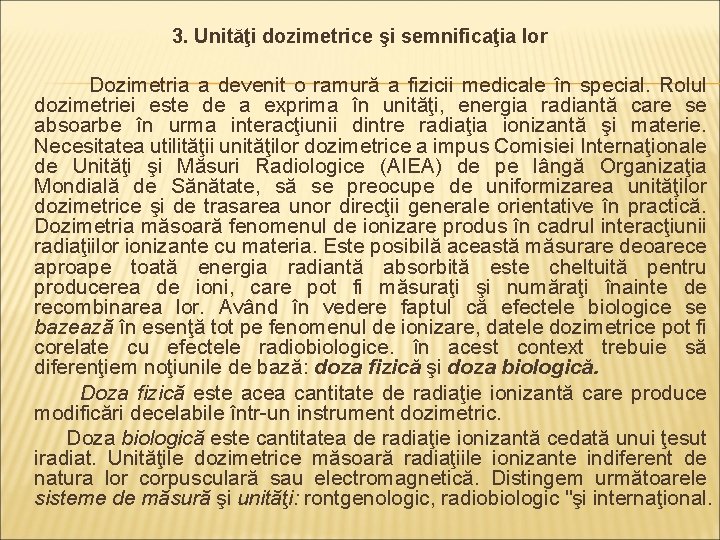 3. Unităţi dozimetrice şi semnificaţia lor

Dozimetria a devenit o ramură a fizicii medicale în special. Rolul dozimetriei este de a exprima în unităţi, energia radiantă care se absoarbe în urma interacţiunii dintre radiaţia ionizantă şi materie. Necesitatea utilităţii unităţilor dozimetrice a impus Comisiei Internaţionale de Unităţi şi Măsuri Radiologice (AIEA) de pe lângă Organizaţia Mondială de Sănătate, să se preocupe de uniformizarea unităţilor dozimetrice şi de trasarea unor direcţii generale orientative în practică. Dozimetria măsoară fenomenul de ionizare produs în cadrul interacţiunii radiaţiilor ionizante cu materia. Este posibilă această măsurare deoarece aproape toată energia radiantă absorbită este cheltuită pentru producerea de ioni, care pot fi măsuraţi şi număraţi înainte de recombinarea lor. Având în vedere faptul că efectele biologice se bazează în esenţă tot pe fenomenul de ionizare, datele dozimetrice pot fi corelate cu efectele radiobiologice. în acest context trebuie să diferenţiem noţiunile de bază: doza fizică şi doza biologică.

Doza fizică este acea cantitate de radiaţie ionizantă care produce modificări decelabile într-un instrument dozimetric.

Doza biologică este cantitatea de radiaţie ionizantă cedată unui ţesut iradiat. Unităţile dozimetrice măsoară radiaţiile ionizante indiferent de natura lor corpusculară sau electromagnetică. Distingem următoarele sisteme de măsură şi unităţi: rontgenologic, radiobiologic "şi internaţional.